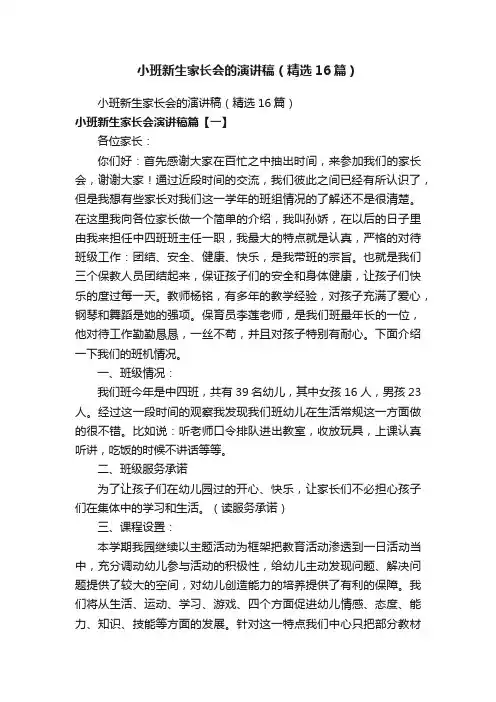 小班新生家长会的演讲稿（精选16篇）

小班新生家长会的演讲稿（精选16篇）

小班新生家长会演讲稿篇【一】

各位家长：

你们好：首先感谢大家在百忙之中抽出时间，来参加我们的家长会，谢谢大家！通过近段时间的交流，我们彼此之间已经有所认识了，但是我想有些家长对我们这一学年的班组情况的了解还不是很清楚。在这里我向各位家长做一个简单的介绍，我叫孙娇，在以后的日子里由我来担任中四班班主任一职，我最大的特点就是认真，严格的对待班级工作：团结、安全、健康、快乐，是我带班的宗旨。也就是我们三个保教人员团结起来，保证孩子们的安全和身体健康，让孩子们快乐的度过每一天。教师杨铭，有多年的教学经验，对孩子充满了爱心，钢琴和舞蹈是她的强项。保育员李莲老师，是我们班最年长的一位，他对待工作勤勤恳恳，一丝不苟，并且对孩子特别有耐心。下面介绍一下我们的班机情况。

一、班级情况：

我们班今年是中四班，共有39名幼儿，其中女孩16人，男孩23人。经过这一段时间的观察我发现我们班幼儿在生活常规这一方面做的很不错。比如说：听老师口令排队进出教室，收放玩具，上课认真听讲，吃饭的时候不讲话等等。

二、班级服务承诺

为了让孩子们在幼儿园过的开心、快乐，让家长们不必担心孩子们在集体中的学习和生活。（读服务承诺）

三、课程设置：

本学期我园继续以主题活动为框架把教育活动渗透到一日活动当中，充分调动幼儿参与活动的积极性，给幼儿主动发现问题、解决问题提供了较大的空间，对幼儿创造能力的培养提供了有利的保障。我们将从生活、运动、学习、游戏、四个方面促进幼儿情感、态度、能力、知识、技能等方面的发展。针对这一特点我们中心只把部分教材